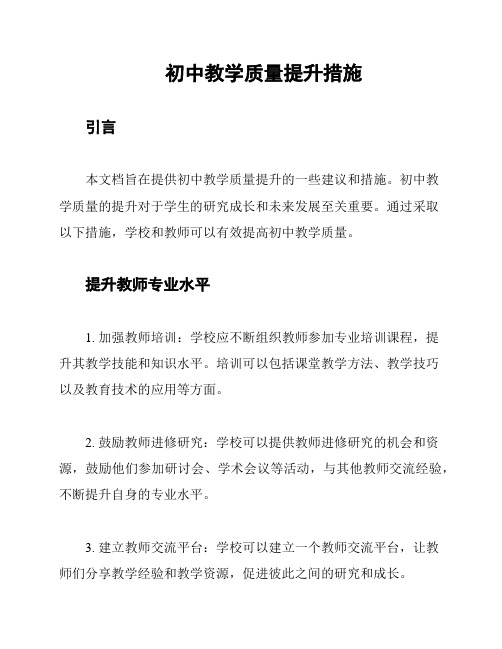 初中教学质量提升措施

引言

本文档旨在提供初中教学质量提升的一些建议和措施。初中教学质量的提升对于学生的研究成长和未来发展至关重要。通过采取以下措施，学校和教师可以有效提高初中教学质量。

提升教师专业水平

1. 加强教师培训：学校应不断组织教师参加专业培训课程，提升其教学技能和知识水平。培训可以包括课堂教学方法、教学技巧以及教育技术的应用等方面。

2. 鼓励教师进修研究：学校可以提供教师进修研究的机会和资源，鼓励他们参加研讨会、学术会议等活动，与其他教师交流经验，不断提升自身的专业水平。

3. 建立教师交流平台：学校可以建立一个教师交流平台，让教师们分享教学经验和教学资源，促进彼此之间的研究和成长。